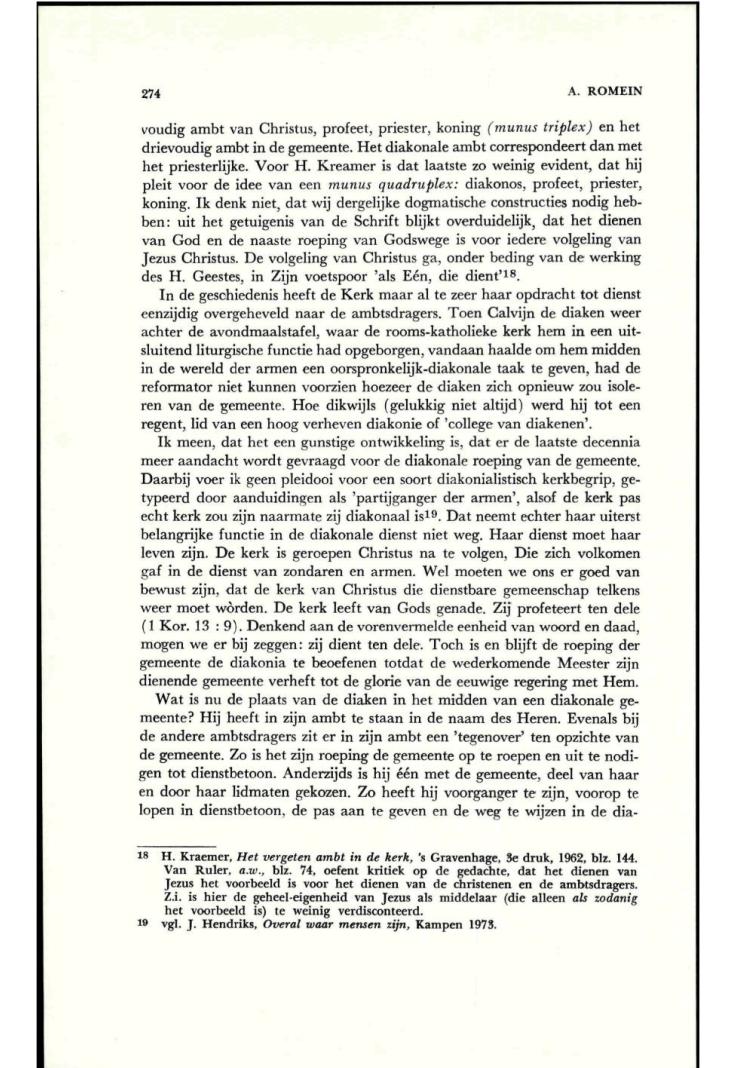 274 A. ROMEIN

voudig ambt van Christus, profeet, priester, koning (munus triplex) en het drievoudig ambt in de gemeente. Het diakonale ambt correspondeert dan met het priesterlijke. Voor H. Kreamer is dat laatste zo weinig evident, dat hij pleit voor de idee van een munus quadruplex: diakonos, profeet, priester, koning. Ik denk niet, dat wij dergelijke dogmatische constructies nodig hebben: uit het getuigenis van de Schrift blijkt overduidelijk, dat het dienen van God en de naaste roeping van Godswege is voor iedere volgeling van Jezus Christus. De volgeling van Christus ga, onder beding van de werking des H. Geestes, in Zijn voetspoor 'als Eén, die dient'$^{18}$.

In de geschiedenis heeft de Kerk maar al te zeer haar opdracht tot dienst eenzijdig overgeheveld naar de ambtsdragers. Toen Calvijn de diaken weer achter de avondmaalstafel, waar de rooms-katholieke kerk hem in een uitsluitend liturgische functie had opgeborgen, vandaan haalde om hem midden in de wereld der armen een oorspronkelijk-diakonale taak te geven, had de reformator niet kunnen voorzien hoezeer de diaken zich opnieuw zou isoleren van de gemeente. Hoe dikwijls (gelukkig niet altijd) werd hij tot een regent, lid van een hoog verheven diakonie of 'college van diakenen'.

Ik meen, dat het een gunstige ontwikkeling is, dat er de laatste decennia meer aandacht wordt gevraagd voor de diakonale roeping van de gemeente. Daarbij voer ik geen pleidooi voor een soort diakonialistisch kerkbegrip, getypeerd door aanduidingen als 'partijganger der armen', alsof de kerk pas echt kerk zou zijn naarmate zij diakonaal is$^{19}$. Dat neemt echter haar uiterst belangrijke functie in de diakonale dienst niet weg. Haar dienst moet haar leven zijn. De kerk is geroepen Christus na te volgen, Die zich volkomen gaf in de dienst van zondaren en armen. Wel moeten we ons er goed van bewust zijn, dat de kerk van Christus die dienstbare gemeenschap telkens weer moet wòrden. De kerk leeft van Gods genade. Zij profeteert ten dele (1 Kor. 13 : 9). Denkend aan de vorenvermelde eenheid van woord en daad, mogen we er bij zeggen: zij dient ten dele. Toch is en blijft de roeping der gemeente de diakonia te beoefenen totdat de wederkomende Meester zijn dienende gemeente verheft tot de glorie van de eeuwige regering met Hem.

Wat is nu de plaats van de diaken in het midden van een diakonale gemeente? Hij heeft in zijn ambt te staan in de naam des Heren. Evenals bij de andere ambtsdragers zit er in zijn ambt een 'tegenover' ten opzichte van de gemeente. Zo is het zijn roeping de gemeente op te roepen en uit te nodigen tot dienstbetoon. Anderzijds is hij één met de gemeente, deel van haar en door haar lidmaten gekozen. Zo heeft hij voorganger te zijn, voorop te lopen in dienstbetoon, de pas aan te geven en de weg te wijzen in de dia-

18 H. Kraemer, Het vergeten ambt in de kerk, 's Gravenhage, 3e druk, 1962, blz. 144. Van Ruler, a.w., blz. 74, oefent kritiek op de gedachte, dat het dienen van Jezus het voorbeeld is voor het dienen van de christenen en de ambtsdragers. Z.i. is hier de geheel-eigenheid van Jezus als middelaar (die alleen als zodanig het voorbeeld is) te weinig verdisconteerd.
19 vgl. J. Hendriks, Overal waar mensen zijn, Kampen 1973.